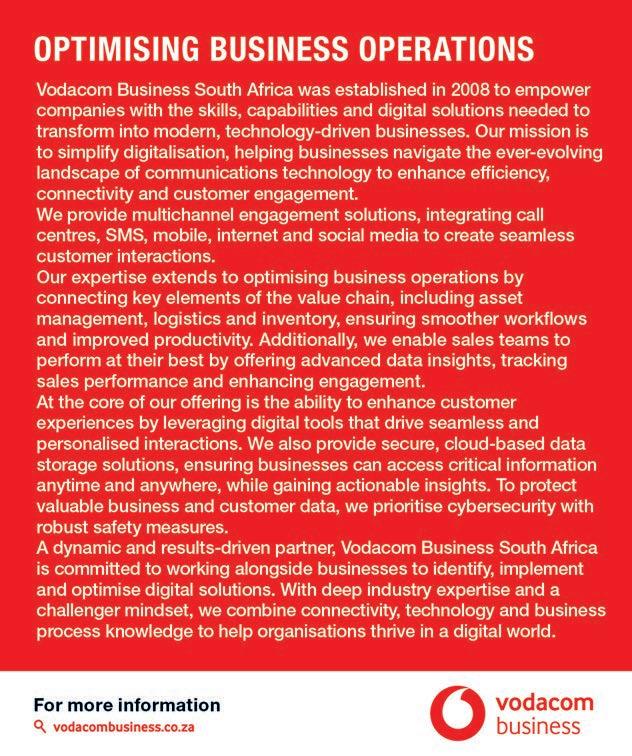 OPTIMISING BUSINESS OPERATIONS

Vodacom Business South Africa was established in 2008 to empower companies with the skills, capabilities and digital solutions needed to transform into modern, technology-driven businesses. Our mission is to simplify digitalisation, helping businesses navigate the ever-evolving landscape of communications technology to enhance efficiency, connectivity and customer engagement.

We provide multichannel engagement solutions, integrating call centres, SMS, mobile, internet and social media to create seamless customer interactions.

Our expertise extends to optimising business operations by connecting key elements of the value chain, including asset management, logistics and inventory, ensuring smoother workflows and improved productivity. Additionally, we enable sales teams to perform at their best by offering advanced data insights, tracking sales performance and enhancing engagement.

At the core of our offering is the ability to enhance customer experiences by leveraging digital tools that drive seamless and personalised interactions. We also provide secure, cloud-based data storage solutions, ensuring businesses can access critical information anytime and anywhere, while gaining actionable insights. To protect valuable business and customer data, we prioritise cybersecurity with robust safety measures.

A dynamic and results-driven partner, Vodacom Business South Africa is committed to working alongside businesses to identify, implement and optimise digital solutions. With deep industry expertise and a challenger mindset, we combine connectivity, technology and business process knowledge to help organisations thrive in a digital world.

For more information
vodacombusiness.co.za

vodacom
business